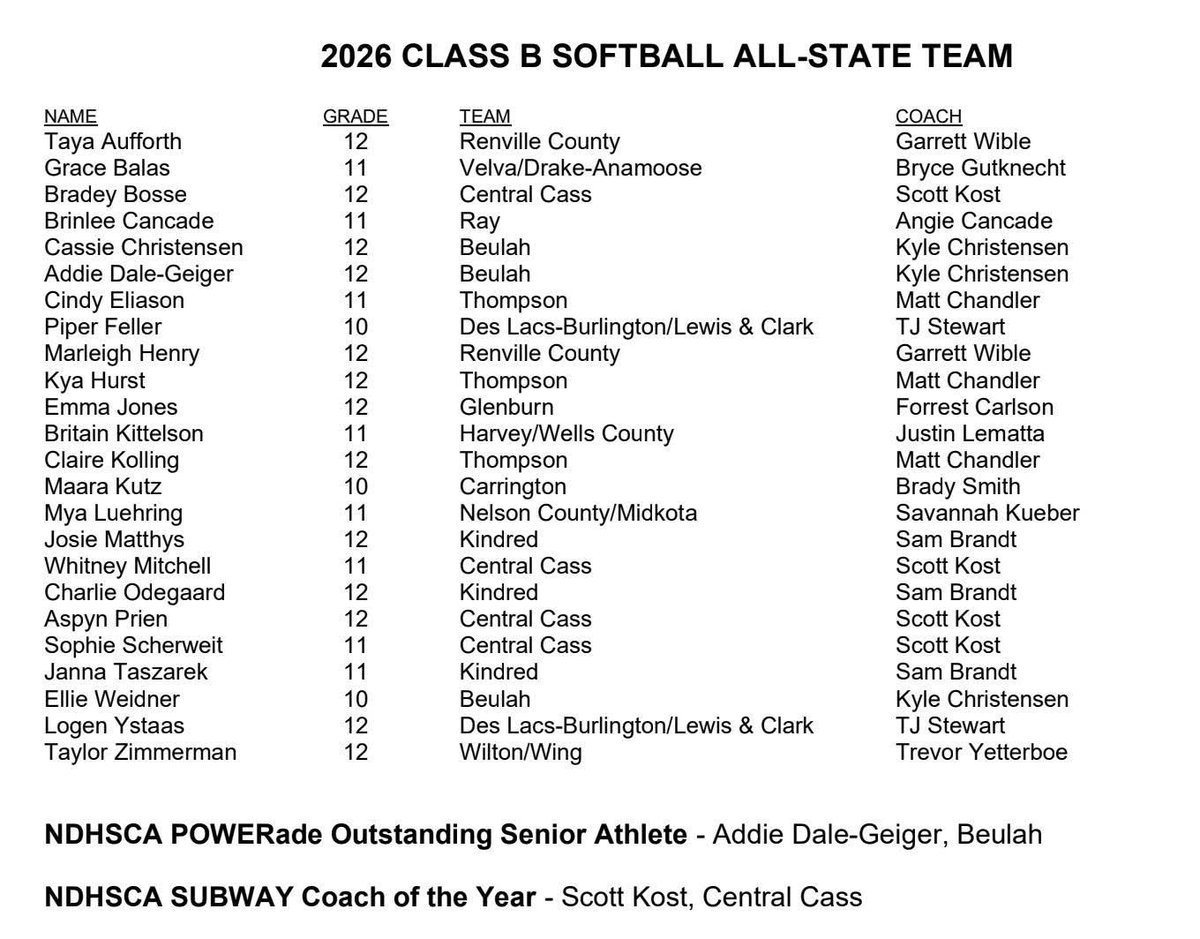 2026 CLASS B SOFTBALL ALL-STATE TEAM

| NAME | GRADE | TEAM | COACH |
|---|---|---|---|
| Taya Aufforth | 12 | Renville County | Garrett Wible |
| Grace Balas | 11 | Velva/Drake-Anamoose | Bryce Gutknecht |
| Bradey Bosse | 12 | Central Cass | Scott Kost |
| Brinlee Cancade | 11 | Ray | Angie Cancade |
| Cassie Christensen | 12 | Beulah | Kyle Christensen |
| Addie Dale-Geiger | 12 | Beulah | Kyle Christensen |
| Cindy Eliason | 11 | Thompson | Matt Chandler |
| Piper Feller | 10 | Des Lacs-Burlington/Lewis & Clark | TJ Stewart |
| Marleigh Henry | 12 | Renville County | Garrett Wible |
| Kya Hurst | 12 | Thompson | Matt Chandler |
| Emma Jones | 12 | Glenburn | Forrest Carlson |
| Britain Kittelson | 11 | Harvey/Wells County | Justin Lematta |
| Claire Kolling | 12 | Thompson | Matt Chandler |
| Maara Kutz | 10 | Carrington | Brady Smith |
| Mya Luehring | 11 | Nelson County/Midkota | Savannah Kueber |
| Josie Matthys | 12 | Kindred | Sam Brandt |
| Whitney Mitchell | 11 | Central Cass | Scott Kost |
| Charlie Odegaard | 12 | Kindred | Sam Brandt |
| Aspyn Prien | 12 | Central Cass | Scott Kost |
| Sophie Scherweit | 11 | Central Cass | Scott Kost |
| Janna Taszarek | 11 | Kindred | Sam Brandt |
| Ellie Weidner | 10 | Beulah | Kyle Christensen |
| Logen Ystaas | 12 | Des Lacs-Burlington/Lewis & Clark | TJ Stewart |
| Taylor Zimmerman | 12 | Wilton/Wing | Trevor Yetterboe |

NDHSCA POWERade Outstanding Senior Athlete - Addie Dale-Geiger, Beulah

NDHSCA SUBWAY Coach of the Year - Scott Kost, Central Cass